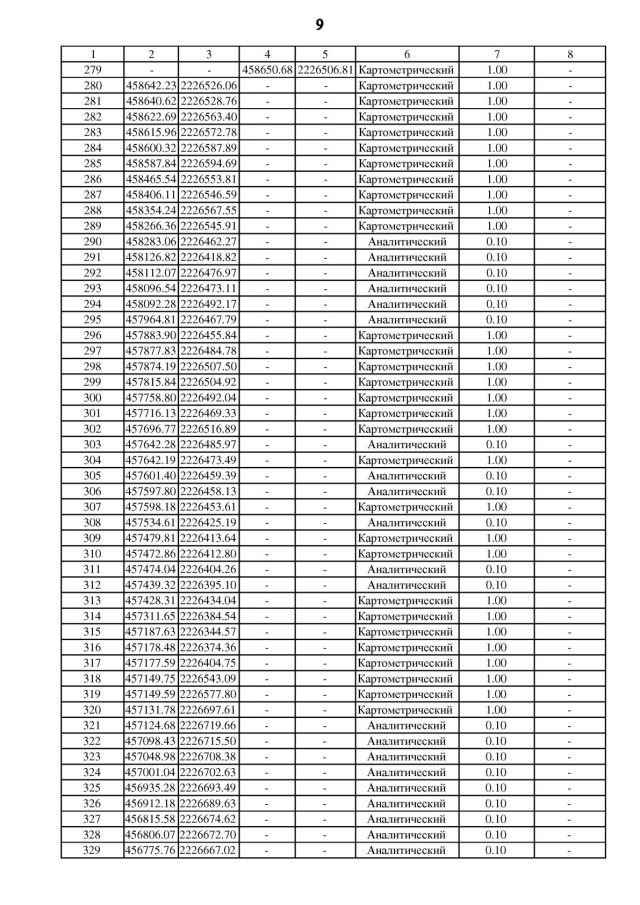 9

| 1 | 2 | 3 | 4 | 5 | 6 | 7 | 8 |
|---|---|---|---|---|---|---|---|
| 279 | - | - | 458650.68 | 2226506.81 | Картометрический | 1.00 | - |
| 280 | 458642.23 | 2226526.06 | - | - | Картометрический | 1.00 | - |
| 281 | 458640.62 | 2226528.76 | - | - | Картометрический | 1.00 | - |
| 282 | 458622.69 | 2226563.40 | - | - | Картометрический | 1.00 | - |
| 283 | 458615.96 | 2226572.78 | - | - | Картометрический | 1.00 | - |
| 284 | 458600.32 | 2226587.89 | - | - | Картометрический | 1.00 | - |
| 285 | 458587.84 | 2226594.69 | - | - | Картометрический | 1.00 | - |
| 286 | 458465.54 | 2226553.81 | - | - | Картометрический | 1.00 | - |
| 287 | 458406.11 | 2226546.59 | - | - | Картометрический | 1.00 | - |
| 288 | 458354.24 | 2226567.55 | - | - | Картометрический | 1.00 | - |
| 289 | 458266.36 | 2226545.91 | - | - | Картометрический | 1.00 | - |
| 290 | 458283.06 | 2226462.27 | - | - | Аналитический | 0.10 | - |
| 291 | 458126.82 | 2226418.82 | - | - | Аналитический | 0.10 | - |
| 292 | 458112.07 | 2226476.97 | - | - | Аналитический | 0.10 | - |
| 293 | 458096.54 | 2226473.11 | - | - | Аналитический | 0.10 | - |
| 294 | 458092.28 | 2226492.17 | - | - | Аналитический | 0.10 | - |
| 295 | 457964.81 | 2226467.79 | - | - | Аналитический | 0.10 | - |
| 296 | 457883.90 | 2226455.84 | - | - | Картометрический | 1.00 | - |
| 297 | 457877.83 | 2226484.78 | - | - | Картометрический | 1.00 | - |
| 298 | 457874.19 | 2226507.50 | - | - | Картометрический | 1.00 | - |
| 299 | 457815.84 | 2226504.92 | - | - | Картометрический | 1.00 | - |
| 300 | 457758.80 | 2226492.04 | - | - | Картометрический | 1.00 | - |
| 301 | 457716.13 | 2226469.33 | - | - | Картометрический | 1.00 | - |
| 302 | 457696.77 | 2226516.89 | - | - | Картометрический | 1.00 | - |
| 303 | 457642.28 | 2226485.97 | - | - | Аналитический | 0.10 | - |
| 304 | 457642.19 | 2226473.49 | - | - | Картометрический | 1.00 | - |
| 305 | 457601.40 | 2226459.39 | - | - | Аналитический | 0.10 | - |
| 306 | 457597.80 | 2226458.13 | - | - | Аналитический | 0.10 | - |
| 307 | 457598.18 | 2226453.61 | - | - | Картометрический | 1.00 | - |
| 308 | 457534.61 | 2226425.19 | - | - | Аналитический | 0.10 | - |
| 309 | 457479.81 | 2226413.64 | - | - | Картометрический | 1.00 | - |
| 310 | 457472.86 | 2226412.80 | - | - | Картометрический | 1.00 | - |
| 311 | 457474.04 | 2226404.26 | - | - | Аналитический | 0.10 | - |
| 312 | 457439.32 | 2226395.10 | - | - | Аналитический | 0.10 | - |
| 313 | 457428.31 | 2226434.04 | - | - | Картометрический | 1.00 | - |
| 314 | 457311.65 | 2226384.54 | - | - | Картометрический | 1.00 | - |
| 315 | 457187.63 | 2226344.57 | - | - | Картометрический | 1.00 | - |
| 316 | 457178.48 | 2226374.36 | - | - | Картометрический | 1.00 | - |
| 317 | 457177.59 | 2226404.75 | - | - | Картометрический | 1.00 | - |
| 318 | 457149.75 | 2226543.09 | - | - | Картометрический | 1.00 | - |
| 319 | 457149.59 | 2226577.80 | - | - | Картометрический | 1.00 | - |
| 320 | 457131.78 | 2226697.61 | - | - | Картометрический | 1.00 | - |
| 321 | 457124.68 | 2226719.66 | - | - | Аналитический | 0.10 | - |
| 322 | 457098.43 | 2226715.50 | - | - | Аналитический | 0.10 | - |
| 323 | 457048.98 | 2226708.38 | - | - | Аналитический | 0.10 | - |
| 324 | 457001.04 | 2226702.63 | - | - | Аналитический | 0.10 | - |
| 325 | 456935.28 | 2226693.49 | - | - | Аналитический | 0.10 | - |
| 326 | 456912.18 | 2226689.63 | - | - | Аналитический | 0.10 | - |
| 327 | 456815.58 | 2226674.62 | - | - | Аналитический | 0.10 | - |
| 328 | 456806.07 | 2226672.70 | - | - | Аналитический | 0.10 | - |
| 329 | 456775.76 | 2226667.02 | - | - | Аналитический | 0.10 | - |